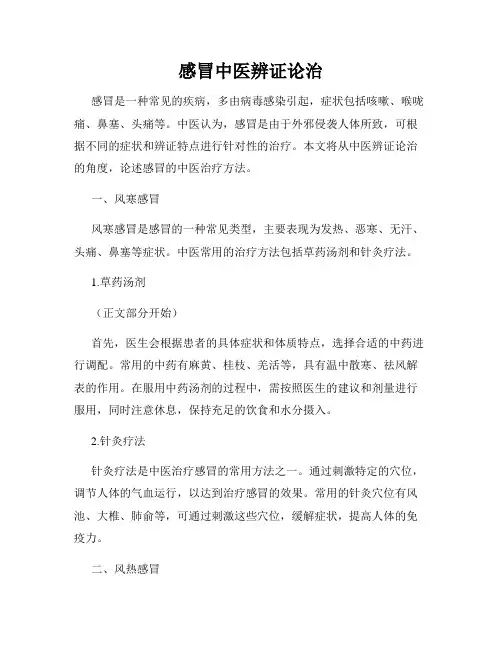 感冒中医辨证论治

感冒是一种常见的疾病，多由病毒感染引起，症状包括咳嗽、喉咙痛、鼻塞、头痛等。中医认为，感冒是由于外邪侵袭人体所致，可根据不同的症状和辨证特点进行针对性的治疗。本文将从中医辨证论治的角度，论述感冒的中医治疗方法。

一、风寒感冒

风寒感冒是感冒的一种常见类型，主要表现为发热、恶寒、无汗、头痛、鼻塞等症状。中医常用的治疗方法包括草药汤剂和针灸疗法。

1.草药汤剂

（正文部分开始）

首先，医生会根据患者的具体症状和体质特点，选择合适的中药进行调配。常用的中药有麻黄、桂枝、羌活等，具有温中散寒、祛风解表的作用。在服用中药汤剂的过程中，需按照医生的建议和剂量进行服用，同时注意休息，保持充足的饮食和水分摄入。

2.针灸疗法

针灸疗法是中医治疗感冒的常用方法之一。通过刺激特定的穴位，调节人体的气血运行，以达到治疗感冒的效果。常用的针灸穴位有风池、大椎、肺俞等，可通过刺激这些穴位，缓解症状，提高人体的免疫力。

二、风热感冒